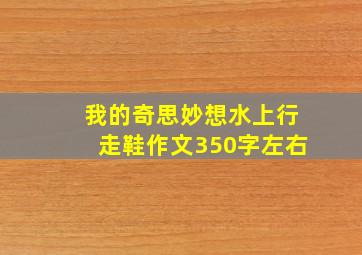 我的奇思妙想水上行走鞋作文350字左右